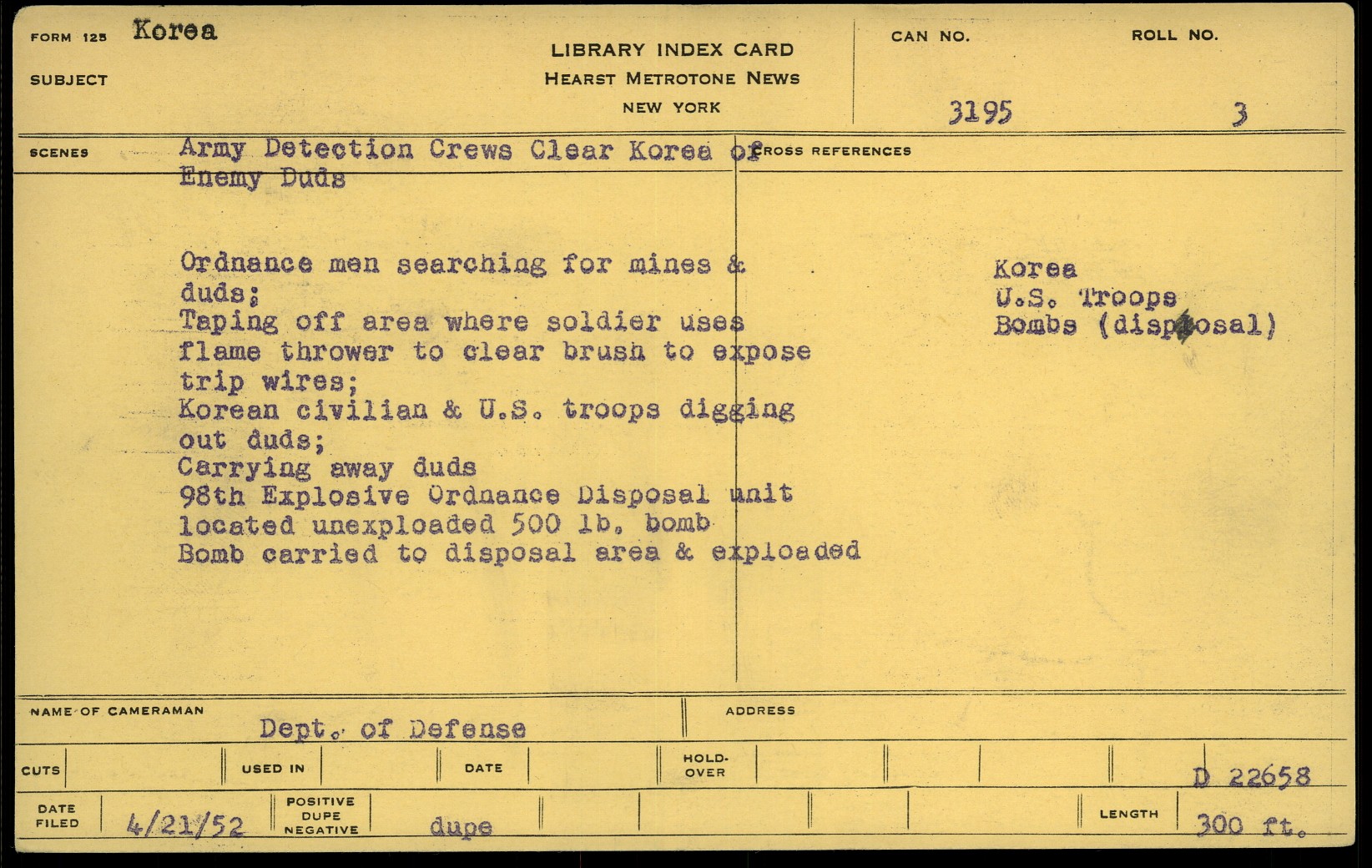 FORM 125 Korea

SUBJECT

LIBRARY INDEX CARD
HEARST METROTONE NEWS
NEW YORK

CAN NO. 3195

ROLL NO. 3

SCENES Army Detection Crews Clear Korea of Enemy Duds

Ordnance men searching for mines & duds;
Taping off area where soldier uses flame thrower to clear brush to expose trip wires;
Korean civilian & U.S. troops digging out duds;
Carrying away duds
98th Explosive Ordnance Disposal unit located unexploaded 500 lb. bomb
Bomb carried to disposal area & exploaded

CROSS REFERENCES

Korea
U.S. Troops
Bombs (disposal)

NAME OF CAMERAMAN Dept. of Defense

ADDRESS

CUTS

USED IN

DATE

HOLD-OVER

D 22658

DATE FILED 4/21/52

POSITIVE DUPE NEGATIVE dupe

LENGTH 300 ft.